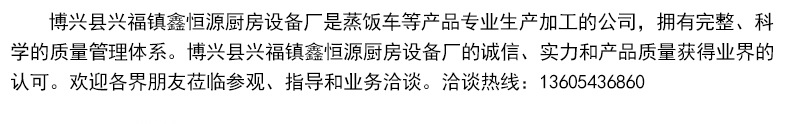 博兴县兴福镇鑫恒源厨房设备厂是蒸饭车等产品专业生产加工的公司，拥有完整、科学的质量管理体系。博兴县兴福镇鑫恒源厨房设备厂的诚信、实力和产品质量获得业界的认可。欢迎各界朋友莅临参观、指导和业务洽谈。洽谈热线：13605436860